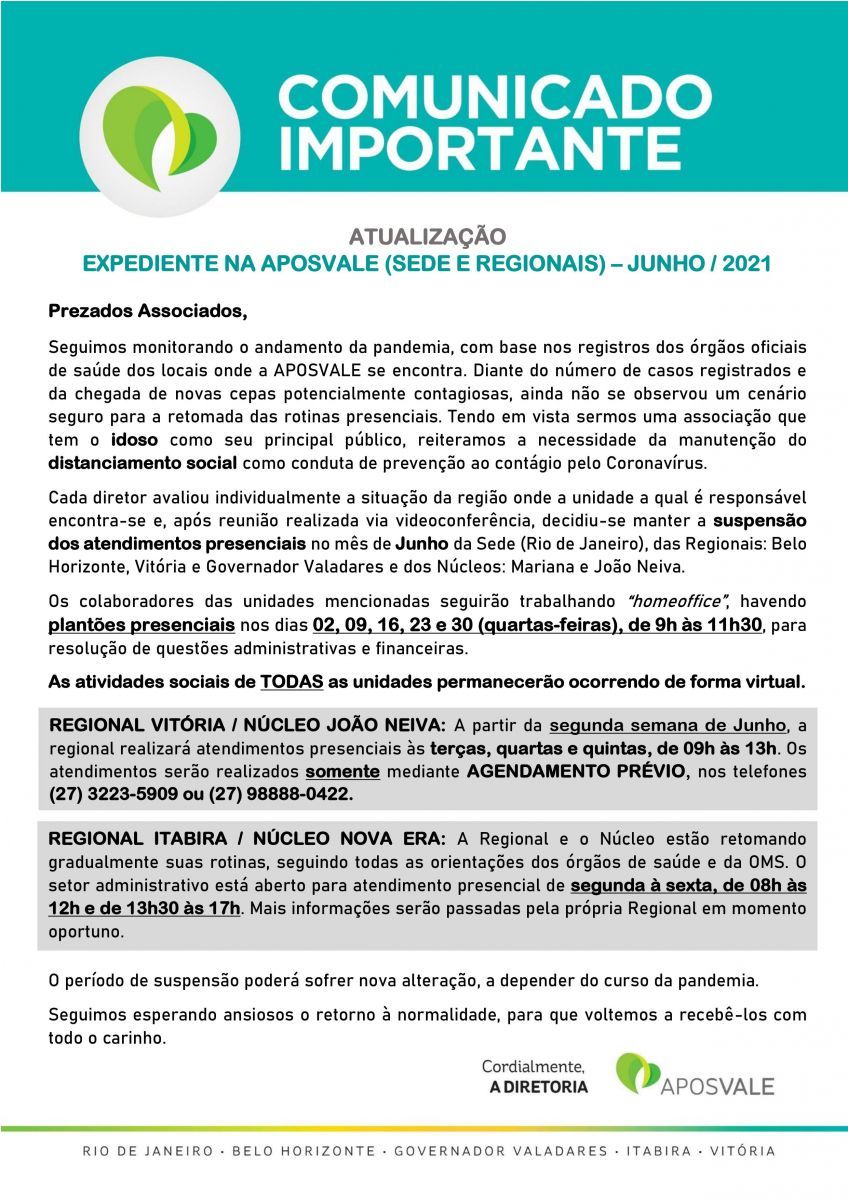 COMUNICADO IMPORTANTE

ATUALIZAÇÃO
EXPEDIENTE NA APOSVALE (SEDE E REGIONAIS) – JUNHO / 2021

Prezados Associados,

Seguimos monitorando o andamento da pandemia, com base nos registros dos órgãos oficiais de saúde dos locais onde a APOSVALE se encontra. Diante do número de casos registrados e da chegada de novas cepas potencialmente contagiosas, ainda não se observou um cenário seguro para a retomada das rotinas presenciais. Tendo em vista sermos uma associação que tem o idoso como seu principal público, reiteramos a necessidade da manutenção do distanciamento social como conduta de prevenção ao contágio pelo Coronavírus.

Cada diretor avaliou individualmente a situação da região onde a unidade a qual é responsável encontra-se e, após reunião realizada via videoconferência, decidiu-se manter a suspensão dos atendimentos presenciais no mês de Junho da Sede (Rio de Janeiro), das Regionais: Belo Horizonte, Vitória e Governador Valadares e dos Núcleos: Mariana e João Neiva.

Os colaboradores das unidades mencionadas seguirão trabalhando "homeoffice", havendo plantões presenciais nos dias 02, 09, 16, 23 e 30 (quartas-feiras), de 9h às 11h30, para resolução de questões administrativas e financeiras.

As atividades sociais de TODAS as unidades permanecerão ocorrendo de forma virtual.

REGIONAL VITÓRIA / NÚCLEO JOÃO NEIVA: A partir da segunda semana de Junho, a regional realizará atendimentos presenciais às terças, quartas e quintas, de 09h às 13h. Os atendimentos serão realizados somente mediante AGENDAMENTO PRÉVIO, nos telefones (27) 3223-5909 ou (27) 98888-0422.

REGIONAL ITABIRA / NÚCLEO NOVA ERA: A Regional e o Núcleo estão retomando gradualmente suas rotinas, seguindo todas as orientações dos órgãos de saúde e da OMS. O setor administrativo está aberto para atendimento presencial de segunda à sexta, de 08h às 12h e de 13h30 às 17h. Mais informações serão passadas pela própria Regional em momento oportuno.

O período de suspensão poderá sofrer nova alteração, a depender do curso da pandemia.

Seguimos esperando ansiosos o retorno à normalidade, para que voltemos a recebê-los com todo o carinho.

Cordialmente,
A DIRETORIA

APOSVALE

RIO DE JANEIRO · BELO HORIZONTE · GOVERNADOR VALADARES · ITABIRA · VITÓRIA